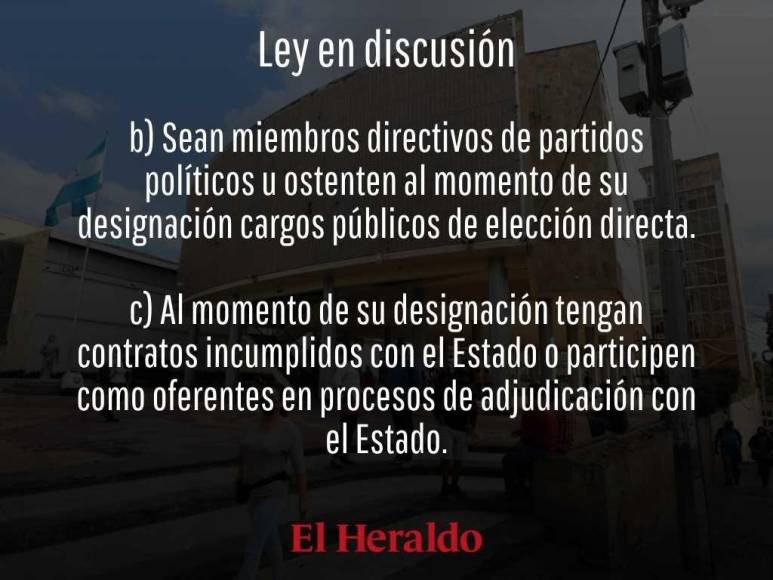 Ley en discusión

b) Sean miembros directivos de partidos políticos u ostenten al momento de su designación cargos públicos de elección directa.

c) Al momento de su designación tengan contratos incumplidos con el Estado o participen como oferentes en procesos de adjudicación con el Estado.

El Heraldo